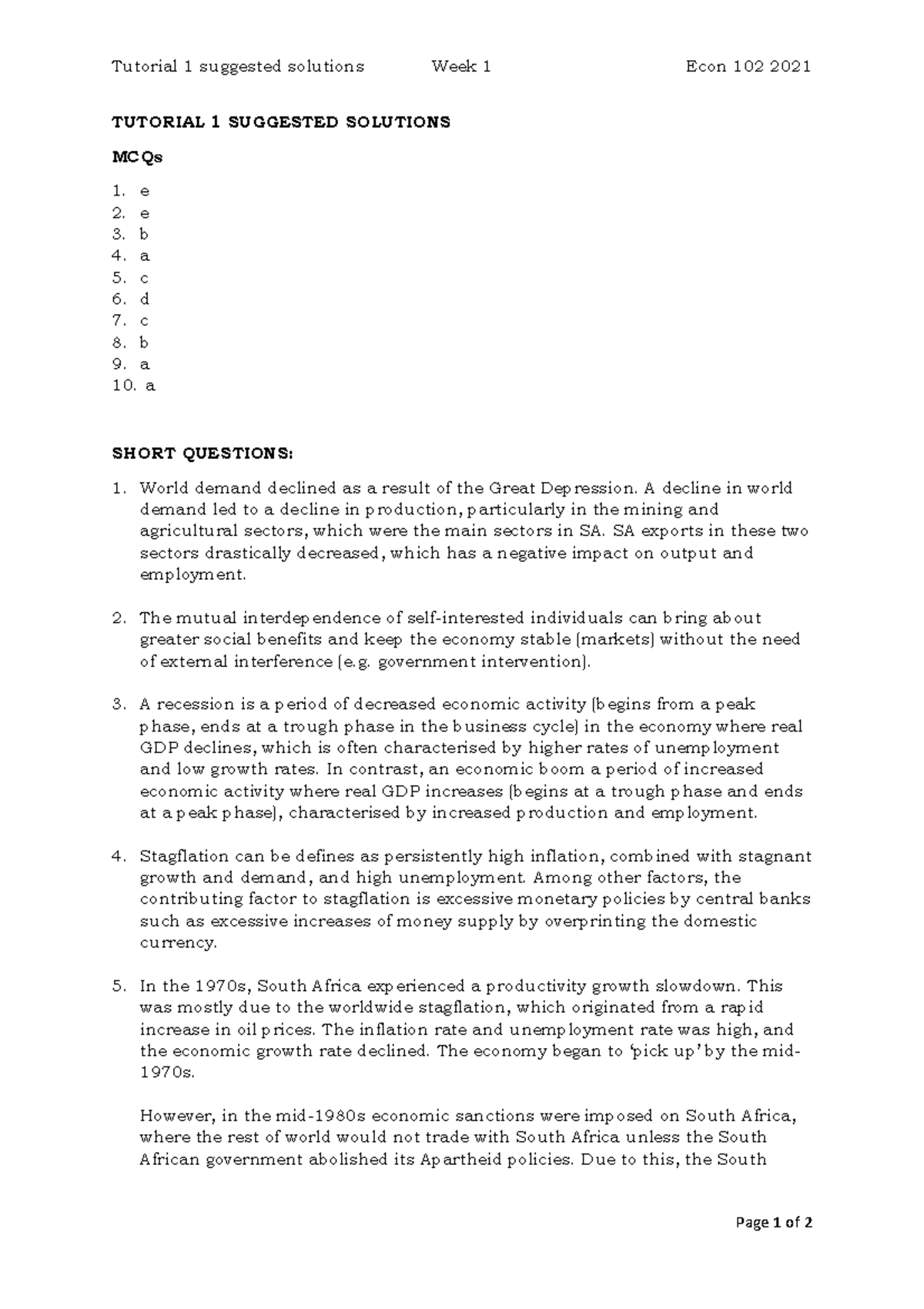 Tutorial 1 suggested solutions Week 1 Econ 102 2021

TUTORIAL 1 SUGGESTED SOLUTIONS

MCQs

1. e
2. e
3. b
4. a
5. c
6. d
7. c
8. b
9. a
10. a

SHORT QUESTIONS:

1. World demand declined as a result of the Great Depression. A decline in world demand led to a decline in production, particularly in the mining and agricultural sectors, which were the main sectors in SA. SA exports in these two sectors drastically decreased, which has a negative impact on output and employment.

2. The mutual interdependence of self-interested individuals can bring about greater social benefits and keep the economy stable (markets) without the need of external interference (e.g. government intervention).

3. A recession is a period of decreased economic activity (begins from a peak phase, ends at a trough phase in the business cycle) in the economy where real GDP declines, which is often characterised by higher rates of unemployment and low growth rates. In contrast, an economic boom a period of increased economic activity where real GDP increases (begins at a trough phase and ends at a peak phase), characterised by increased production and employment.

4. Stagflation can be defines as persistently high inflation, combined with stagnant growth and demand, and high unemployment. Among other factors, the contributing factor to stagflation is excessive monetary policies by central banks such as excessive increases of money supply by overprinting the domestic currency.

5. In the 1970s, South Africa experienced a productivity growth slowdown. This was mostly due to the worldwide stagflation, which originated from a rapid increase in oil prices. The inflation rate and unemployment rate was high, and the economic growth rate declined. The economy began to 'pick up' by the mid-1970s.

However, in the mid-1980s economic sanctions were imposed on South Africa, where the rest of world would not trade with South Africa unless the South African government abolished its Apartheid policies. Due to this, the South

Page 1 of 2